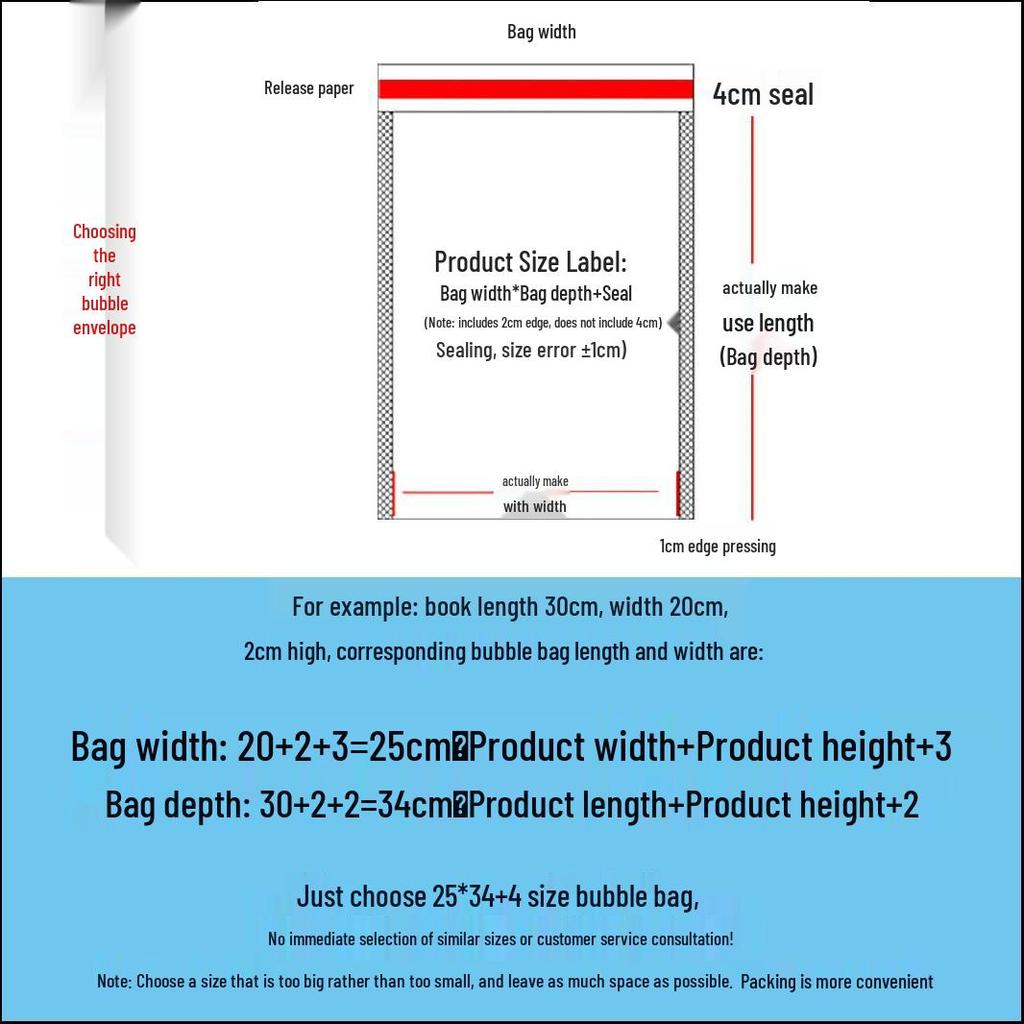 Bag width

Release paper

4cm seal

Choosing the right bubble envelope

Product Size Label:
Bag width*Bag depth+Seal
(Note: includes 2cm edge, does not include 4cm)
Sealing, size error ±1cm)

actually make
use length
(Bag depth)

actually make
with width

1cm edge pressing

For example: book length 30cm, width 20cm, 2cm high, corresponding bubble bag length and width are:

Bag width: 20+2+3=25cm Product width+Product height+3
Bag depth: 30+2+2=34cm Product length+Product height+2

Just choose 25*34+4 size bubble bag,
No immediate selection of similar sizes or customer service consultation!

Note: Choose a size that is too big rather than too small, and leave as much space as possible. Packing is more convenient